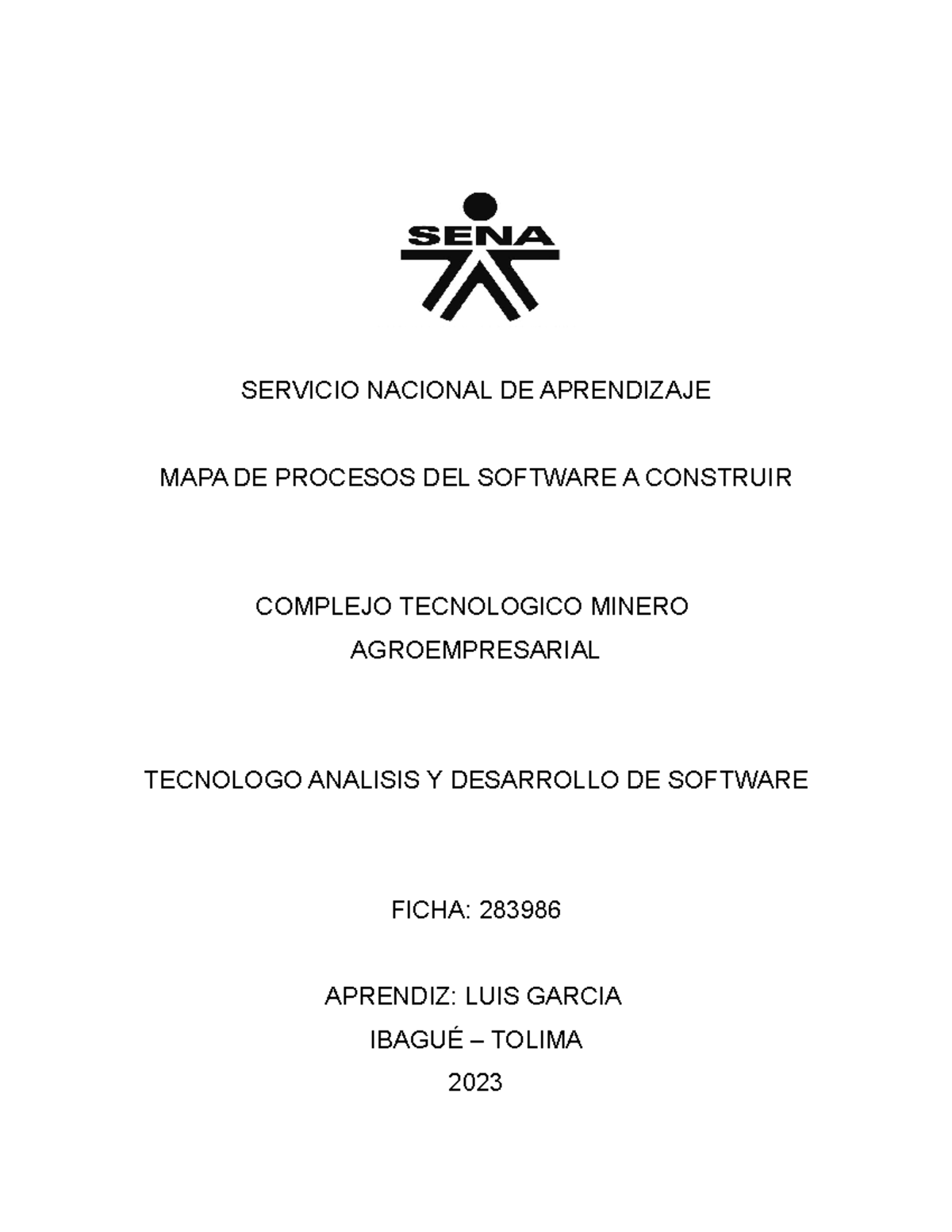 SENA

SERVICIO NACIONAL DE APRENDIZAJE

MAPA DE PROCESOS DEL SOFTWARE A CONSTRUIR

COMPLEJO TECNOLOGICO MINERO AGROEMPRESARIAL

TECNOLOGO ANALISIS Y DESARROLLO DE SOFTWARE

FICHA: 283986

APRENDIZ: LUIS GARCIA
IBAGUÉ – TOLIMA
2023